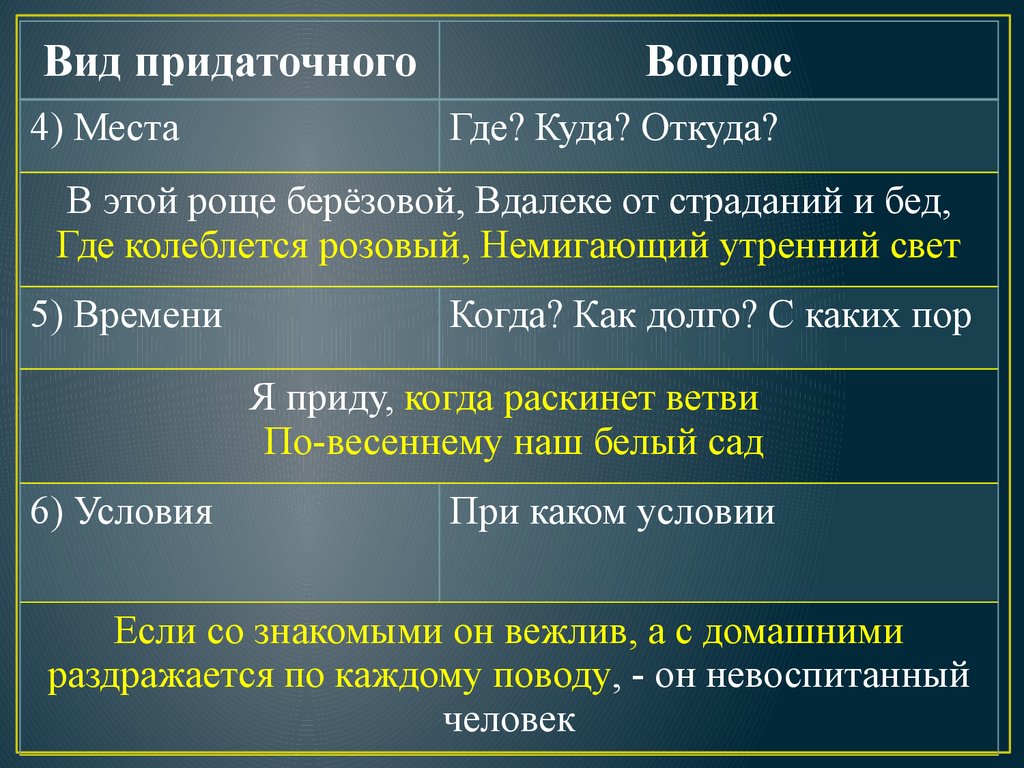 | Вид придаточного | Вопрос |
|---|---|
| 4) Места | Где? Куда? Откуда? |
| В этой роще берёзовой, Вдалеке от страданий и бед, Где колеблется розовый, Немигающий утренний свет | |
| 5) Времени | Когда? Как долго? С каких пор |
| Я приду, когда раскинет ветви По-весеннему наш белый сад | |
| 6) Условия | При каком условии |
| Если со знакомыми он вежлив, а с домашними раздражается по каждому поводу, - он невоспитанный человек | |